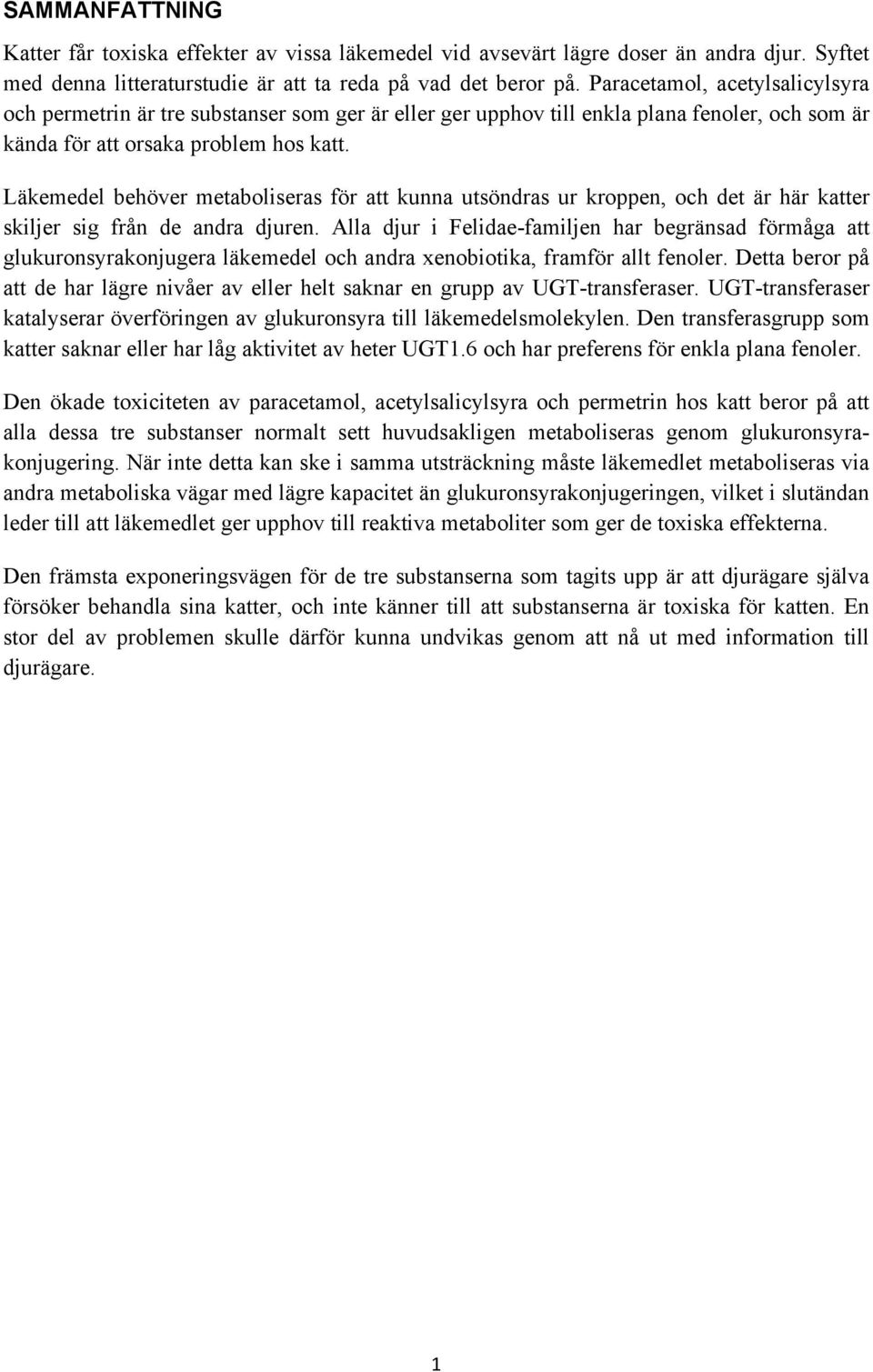 SAMMANFATTNING

Katter får toxiska effekter av vissa läkemedel vid avsevärt lägre doser än andra djur. Syftet med denna litteraturstudie är att ta reda på vad det beror på. Paracetamol, acetylsalicylsyra och permetrin är tre substanser som ger är eller ger upphov till enkla plana fenoler, och som är kända för att orsaka problem hos katt.

Läkemedel behöver metaboliseras för att kunna utsöndras ur kroppen, och det är här katter skiljer sig från de andra djuren. Alla djur i Felidae-familjen har begränsad förmåga att glukuronsyrakonjugera läkemedel och andra xenobiotika, framför allt fenoler. Detta beror på att de har lägre nivåer av eller helt saknar en grupp av UGT-transferaser. UGT-transferaser katalyserar överföringen av glukuronsyra till läkemedelsmolekylen. Den transferasgrupp som katter saknar eller har låg aktivitet av heter UGT1.6 och har preferens för enkla plana fenoler.

Den ökade toxiciteten av paracetamol, acetylsalicylsyra och permetrin hos katt beror på att alla dessa tre substanser normalt sett huvudsakligen metaboliseras genom glukuronsyrakonjugering. När inte detta kan ske i samma utsträckning måste läkemedlet metaboliseras via andra metaboliska vägar med lägre kapacitet än glukuronsyrakonjugeringen, vilket i slutändan leder till att läkemedlet ger upphov till reaktiva metaboliter som ger de toxiska effekterna.

Den främsta exponeringsvägen för de tre substanserna som tagits upp är att djurägare själva försöker behandla sina katter, och inte känner till att substanserna är toxiska för katten. En stor del av problemen skulle därför kunna undvikas genom att nå ut med information till djurägare.

1